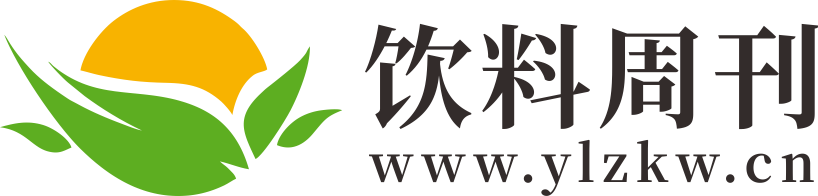 饮料周刊
www.ylzkw.cn